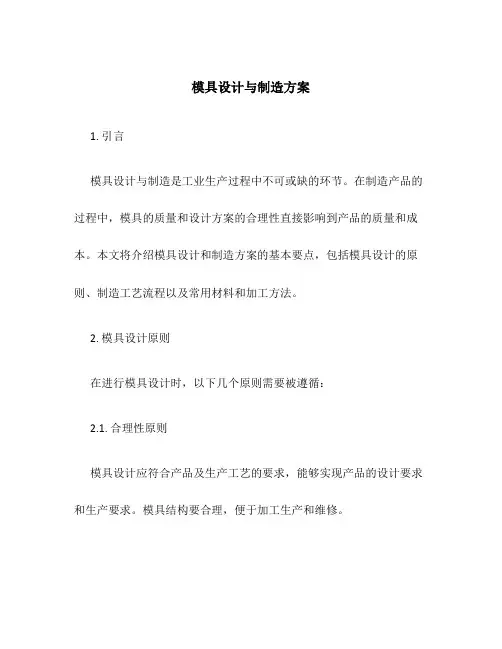 模具设计与制造方案

1. 引言

模具设计与制造是工业生产过程中不可或缺的环节。在制造产品的过程中，模具的质量和设计方案的合理性直接影响到产品的质量和成本。本文将介绍模具设计和制造方案的基本要点，包括模具设计的原则、制造工艺流程以及常用材料和加工方法。

2. 模具设计原则

在进行模具设计时，以下几个原则需要被遵循：

2.1. 合理性原则

模具设计应符合产品及生产工艺的要求，能够实现产品的设计要求和生产要求。模具结构要合理，便于加工生产和维修。